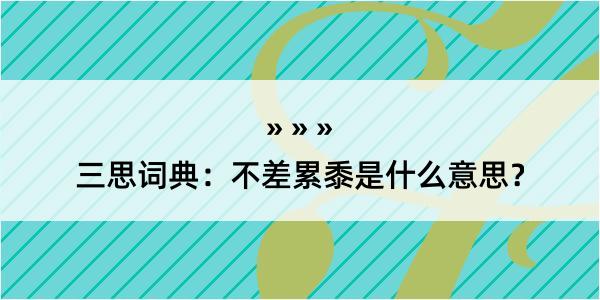 » » »

三思词典：不差累黍是什么意思？